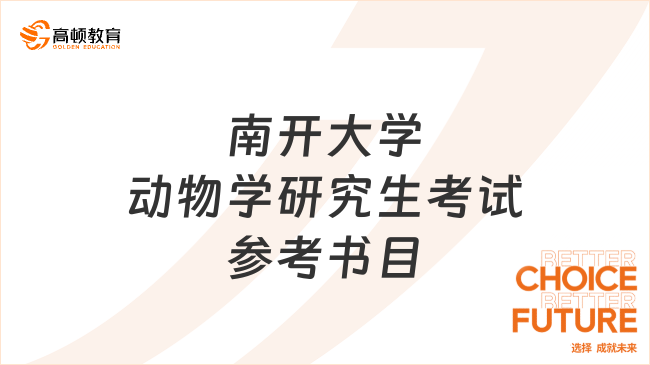 高顿教育
GOLDEN EDUCATION

南开大学
动物学研究生考试
参考书目

BETTER
CHOICE
BETTER
FUTURE
选择 成就未来